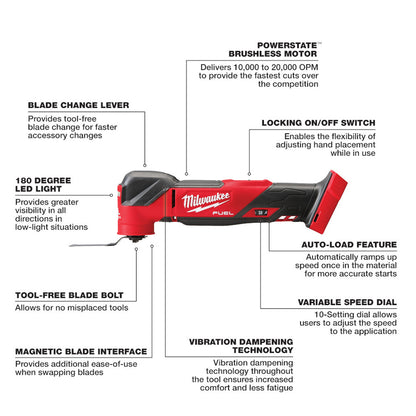 POWERSTATE™ BRUSHLESS MOTOR
Delivers 10,000 to 20,000 OPM to provide the fastest cuts over the competition

BLADE CHANGE LEVER
Provides tool-free blade change for faster accessory changes

LOCKING ON/OFF SWITCH
Enables the flexibility of adjusting hand placement while in use

180 DEGREE LED LIGHT
Provides greater visibility in all directions in low-light situations

Milwaukee
FUEL

AUTO-LOAD FEATURE
Automatically ramps up speed once in the material for more accurate starts

TOOL-FREE BLADE BOLT
Allows for no misplaced tools

VARIABLE SPEED DIAL
10-Setting dial allows users to adjust the speed to the application

MAGNETIC BLADE INTERFACE
Provides additional ease-of-use when swapping blades

VIBRATION DAMPENING TECHNOLOGY
Vibration dampening technology throughout the tool ensures increased comfort and less fatigue